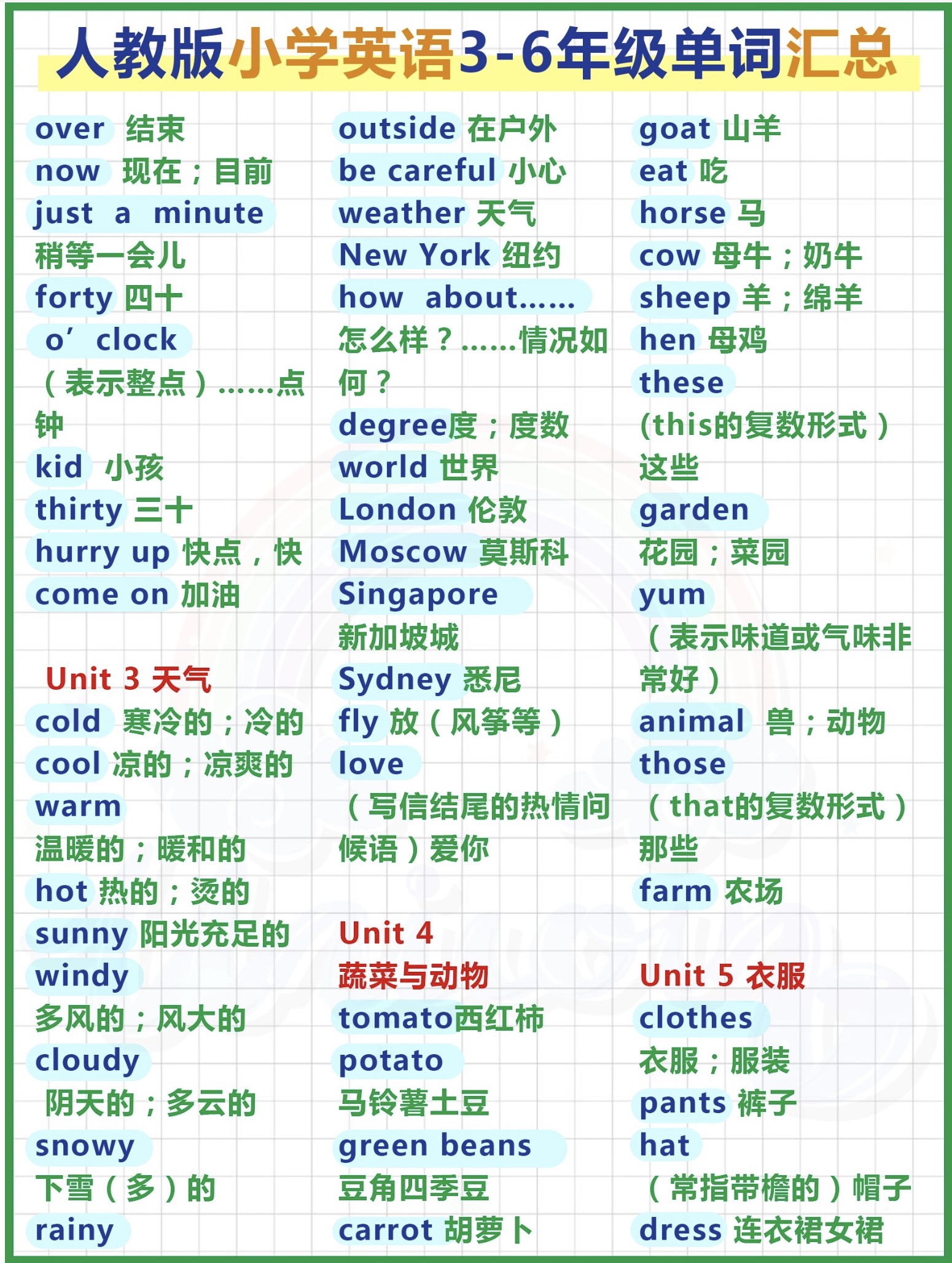 人教版小学英语3-6年级单词汇总

over 结束
now 现在；目前
just a minute
稍等一会儿
forty 四十
o' clock
（表示整点）……点钟
kid 小孩
thirty 三十
hurry up 快点，快
come on 加油

Unit 3 天气
cold 寒冷的；冷的
cool 凉的；凉爽的
warm
温暖的；暖和的
hot 热的；烫的
sunny 阳光充足的
windy
多风的；风大的
cloudy
阴天的；多云的
snowy
下雪（多）的
rainy

outside 在户外
be careful 小心
weather 天气
New York 纽约
how about......
怎么样？......情况如何？
degree度；度数
world 世界
London 伦敦
Moscow 莫斯科
Singapore
新加坡城
Sydney 悉尼
fly 放（风筝等）
love
（写信结尾的热情问候语）爱你

Unit 4
蔬菜与动物
tomato西红柿
potato
马铃薯土豆
green beans
豆角四季豆
carrot 胡萝卜

goat 山羊
eat 吃
horse 马
cow 母牛；奶牛
sheep 羊；绵羊
hen 母鸡
these
(this的复数形式）
这些
garden
花园；菜园
yum
（表示味道或气味非常好）
animal 兽；动物
those
（that的复数形式）
那些
farm 农场

Unit 5 衣服
clothes
衣服；服装
pants 裤子
hat
（常指带檐的）帽子
dress 连衣裙女裙